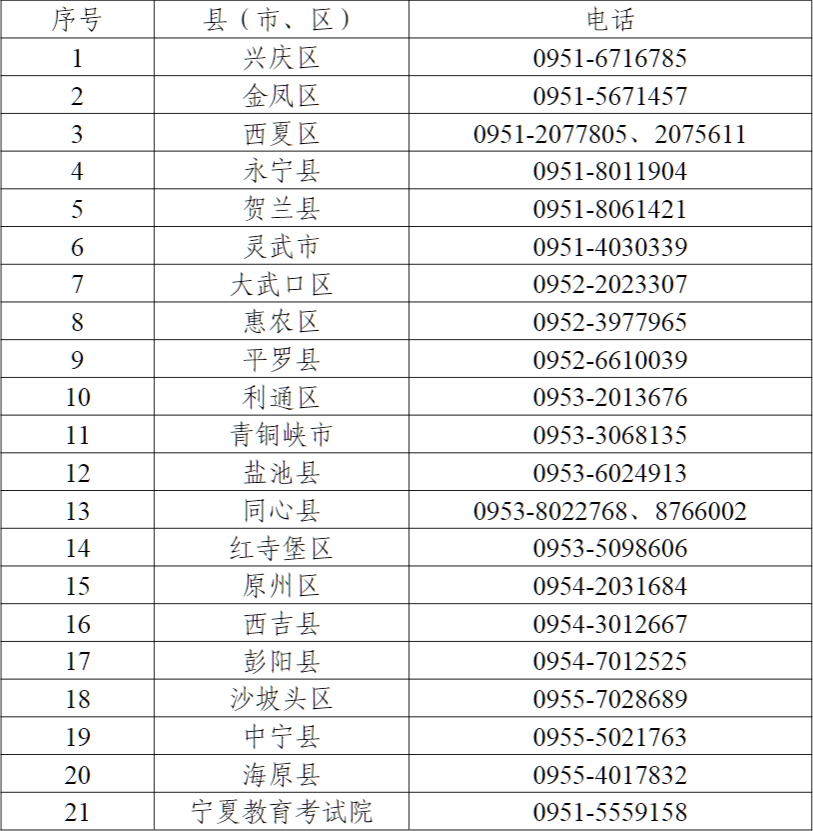 | 序号 | 县（市、区） | 电话 |
|---|---|---|
| 1 | 兴庆区 | 0951-6716785 |
| 2 | 金凤区 | 0951-5671457 |
| 3 | 西夏区 | 0951-2077805、2075611 |
| 4 | 永宁县 | 0951-8011904 |
| 5 | 贺兰县 | 0951-8061421 |
| 6 | 灵武市 | 0951-4030339 |
| 7 | 大武口区 | 0952-2023307 |
| 8 | 惠农区 | 0952-3977965 |
| 9 | 平罗县 | 0952-6610039 |
| 10 | 利通区 | 0953-2013676 |
| 11 | 青铜峡市 | 0953-3068135 |
| 12 | 盐池县 | 0953-6024913 |
| 13 | 同心县 | 0953-8022768、8766002 |
| 14 | 红寺堡区 | 0953-5098606 |
| 15 | 原州区 | 0954-2031684 |
| 16 | 西吉县 | 0954-3012667 |
| 17 | 彭阳县 | 0954-7012525 |
| 18 | 沙坡头区 | 0955-7028689 |
| 19 | 中宁县 | 0955-5021763 |
| 20 | 海原县 | 0955-4017832 |
| 21 | 宁夏教育考试院 | 0951-5559158 |